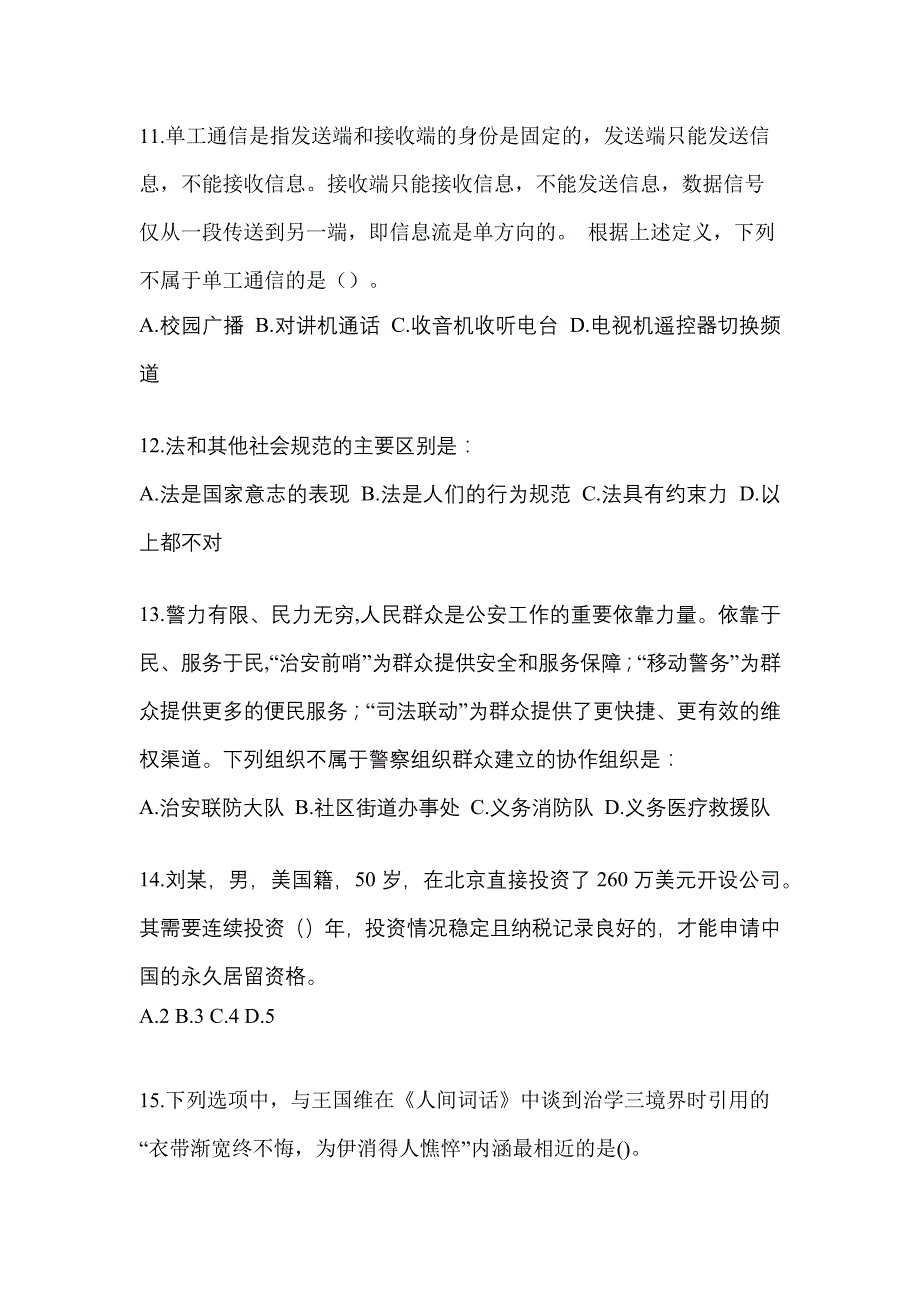 11.单工通信是指发送端和接收端的身份是固定的，发送端只能发送信息，不能接收信息。接收端只能接收信息，不能发送信息，数据信号仅从一段传送到另一端，即信息流是单方向的。 根据上述定义，下列不属于单工通信的是（）。

A.校园广播 B.对讲机通话 C.收音机收听电台 D.电视机遥控器切换频道

12.法和其他社会规范的主要区别是：

A.法是国家意志的表现 B.法是人们的行为规范 C.法具有约束力 D.以上都不对

13.警力有限、民力无穷,人民群众是公安工作的重要依靠力量。依靠于民、服务于民,“治安前哨”为群众提供安全和服务保障；“移动警务”为群众提供更多的便民服务；“司法联动”为群众提供了更快捷、更有效的维权渠道。下列组织不属于警察组织群众建立的协作组织是：

A.治安联防大队 B.社区街道办事处 C.义务消防队 D.义务医疗救援队

14.刘某，男，美国籍，50 岁，在北京直接投资了 260 万美元开设公司。其需要连续投资（）年，投资情况稳定且纳税记录良好的，才能申请中国的永久居留资格。

A.2 B.3 C.4 D.5

15.下列选项中，与王国维在《人间词话》中谈到治学三境界时引用的“衣带渐宽终不悔，为伊消得人憔悴”内涵最相近的是()。